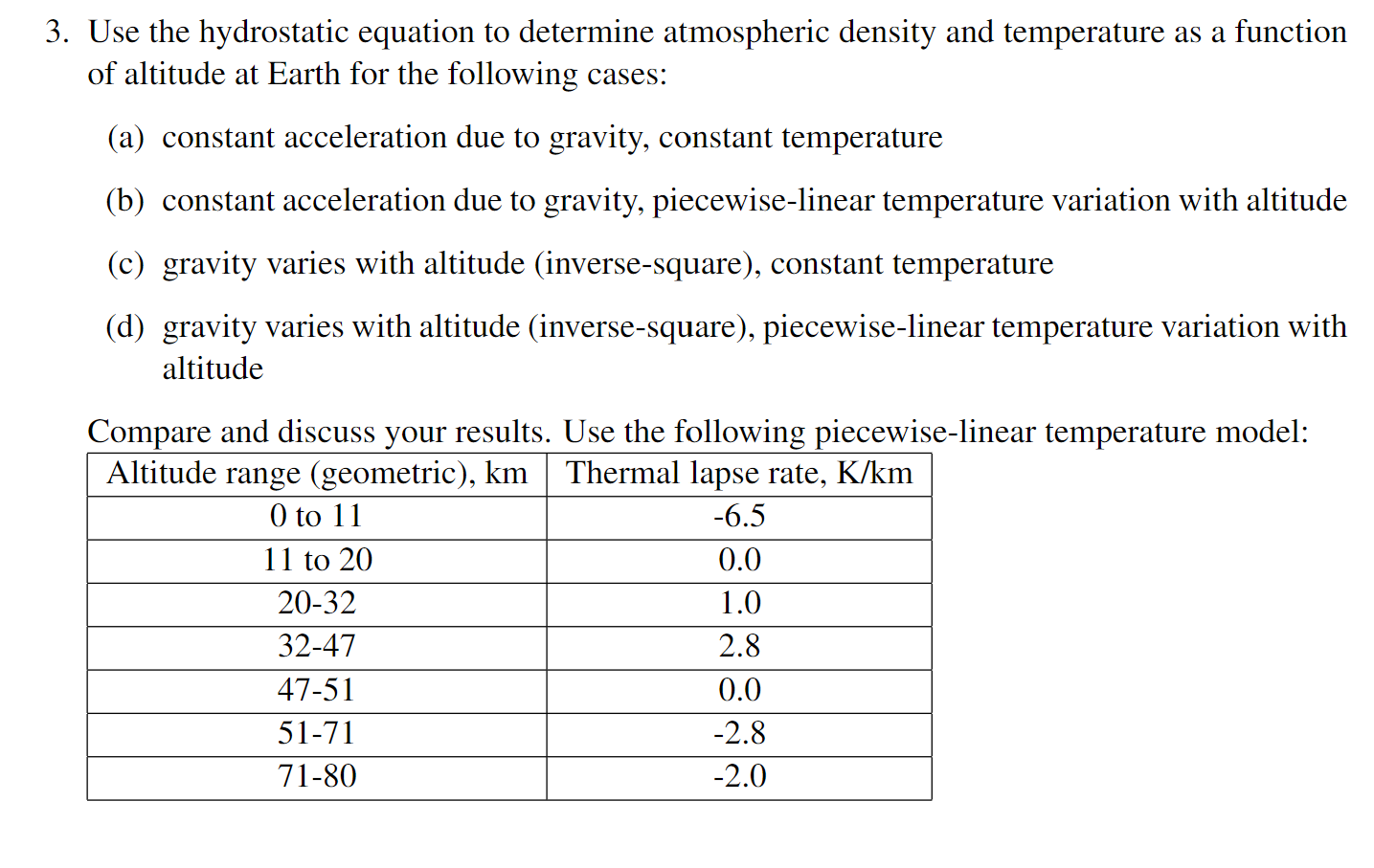 3. Use the hydrostatic equation to determine atmospheric density and temperature as a function of altitude at Earth for the following cases:

(a) constant acceleration due to gravity, constant temperature

(b) constant acceleration due to gravity, piecewise-linear temperature variation with altitude

(c) gravity varies with altitude (inverse-square), constant temperature

(d) gravity varies with altitude (inverse-square), piecewise-linear temperature variation with altitude

Compare and discuss your results. Use the following piecewise-linear temperature model:

| Altitude range (geometric), km | Thermal lapse rate, K/km |
|---|---|
| 0 to 11 | -6.5 |
| 11 to 20 | 0.0 |
| 20-32 | 1.0 |
| 32-47 | 2.8 |
| 47-51 | 0.0 |
| 51-71 | -2.8 |
| 71-80 | -2.0 |